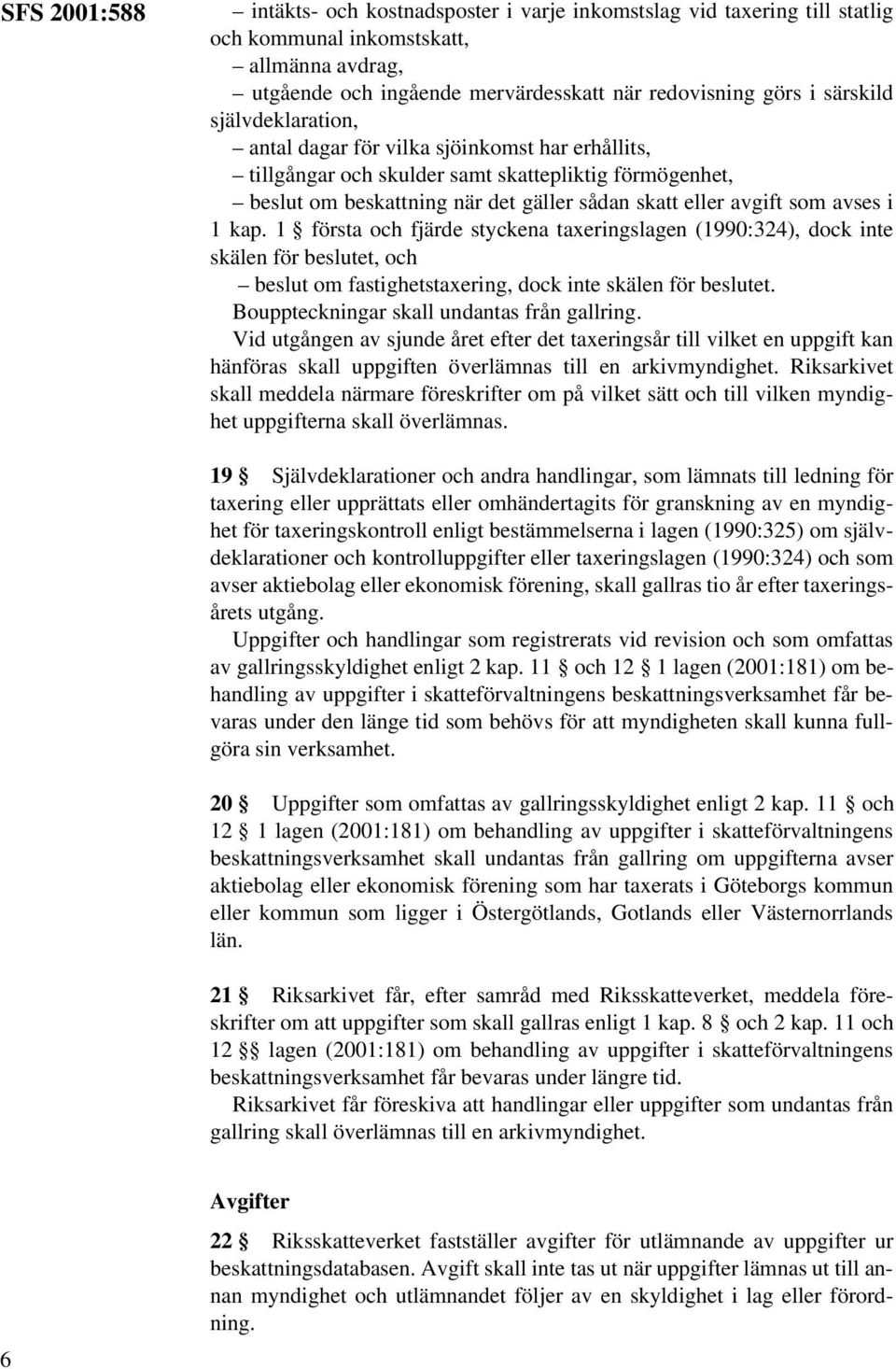 SFS 2001:588

– intäkts- och kostnadsposter i varje inkomstslag vid taxering till statlig och kommunal inkomstskatt,

– allmänna avdrag,

– utgående och ingående mervärdesskatt när redovisning görs i särskild självdeklaration,

– antal dagar för vilka sjöinkomst har erhållits,

– tillgångar och skulder samt skattepliktig förmögenhet,

– beslut om beskattning när det gäller sådan skatt eller avgift som avses i 1 kap. 1 § första och fjärde styckena taxeringslagen (1990:324), dock inte skälen för beslutet, och

– beslut om fastighetstaxering, dock inte skälen för beslutet.

Bouppteckningar skall undantas från gallring.

Vid utgången av sjunde året efter det taxeringsår till vilket en uppgift kan hänföras skall uppgiften överlämnas till en arkivmyndighet. Riksarkivet skall meddela närmare föreskrifter om på vilket sätt och till vilken myndighet uppgifterna skall överlämnas.

19 § Självdeklarationer och andra handlingar, som lämnats till ledning för taxering eller upprättats eller omhändertagits för granskning av en myndighet för taxeringskontroll enligt bestämmelserna i lagen (1990:325) om självdeklarationer och kontrolluppgifter eller taxeringslagen (1990:324) och som avser aktiebolag eller ekonomisk förening, skall gallras tio år efter taxeringsårets utgång.

Uppgifter och handlingar som registrerats vid revision och som omfattas av gallringsskyldighet enligt 2 kap. 11 § och 12 § 1 lagen (2001:181) om behandling av uppgifter i skatteförvaltningens beskattningsverksamhet får bevaras under den länge tid som behövs för att myndigheten skall kunna fullgöra sin verksamhet.

20 § Uppgifter som omfattas av gallringsskyldighet enligt 2 kap. 11 § och 12 § 1 lagen (2001:181) om behandling av uppgifter i skatteförvaltningens beskattningsverksamhet skall undantas från gallring om uppgifterna avser aktiebolag eller ekonomisk förening som har taxerats i Göteborgs kommun eller kommun som ligger i Östergötlands, Gotlands eller Västernorrlands län.

21 § Riksarkivet får, efter samråd med Riksskatteverket, meddela föreskrifter om att uppgifter som skall gallras enligt 1 kap. 8 § och 2 kap. 11 och 12 §§ lagen (2001:181) om behandling av uppgifter i skatteförvaltningens beskattningsverksamhet får bevaras under längre tid.

Riksarkivet får föreskiva att handlingar eller uppgifter som undantas från gallring skall överlämnas till en arkivmyndighet.

Avgifter

22 § Riksskatteverket fastställer avgifter för utlämnande av uppgifter ur beskattningsdatabasen. Avgift skall inte tas ut när uppgifter lämnas ut till annan myndighet och utlämnandet följer av en skyldighet i lag eller förordning.

6